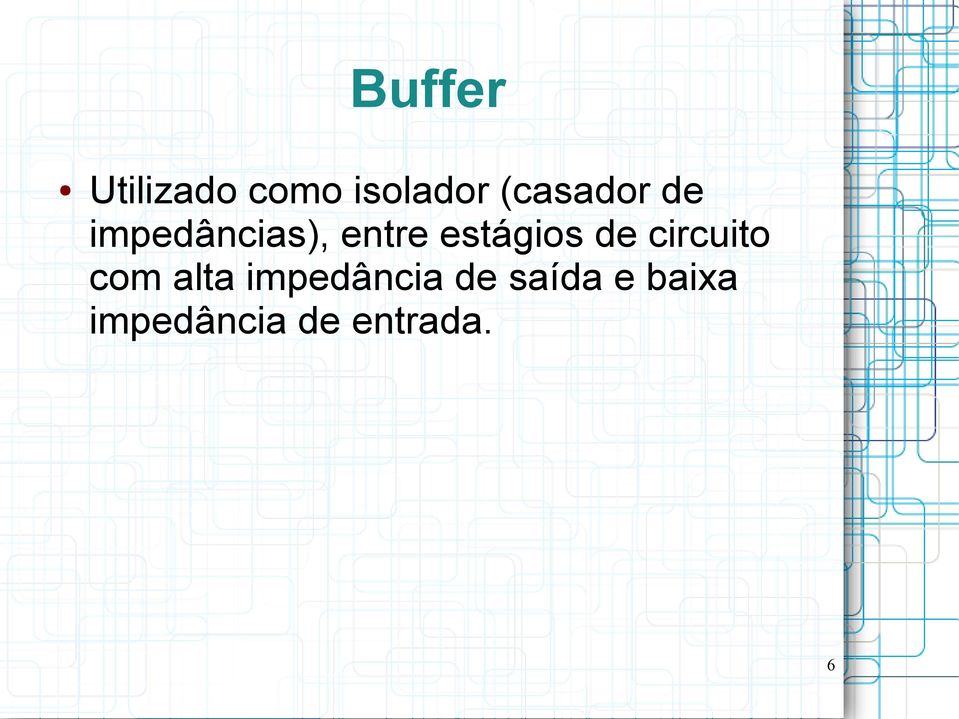 Buffer

• Utilizado como isolador (casador de impedâncias), entre estágios de circuito com alta impedância de saída e baixa impedância de entrada.

6